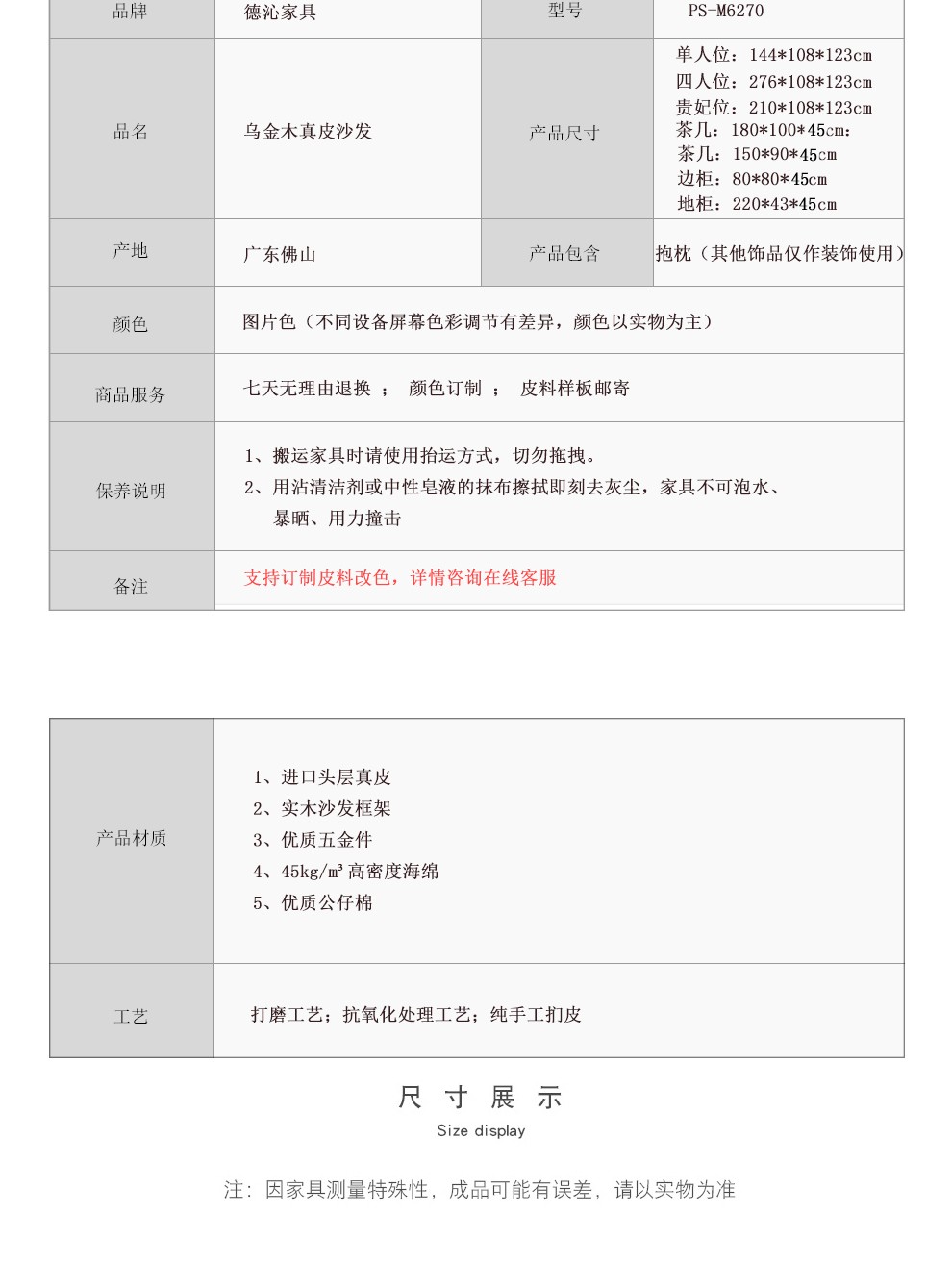 | 品牌 | 德沁家具 | 型号 | PS-M6270 |
|---|---|---|---|
| 品名 | 乌金木真皮沙发 | 产品尺寸 | 单人位：144\*108\*123cm 四人位：276\*108\*123cm 贵妃位：210\*108\*123cm 茶几：180\*100\*45cm： 茶几：150\*90\*45cm 边柜：80\*80\*45cm 地柜：220\*43\*45cm |
| 产地 | 广东佛山 | 产品包含 | 抱枕（其他饰品仅作装饰使用） |
| 颜色 | 图片色（不同设备屏幕色彩调节有差异，颜色以实物为主） | | |
| 商品服务 | 七天无理由退换 ； 颜色订制 ； 皮料样板邮寄 | | |
| 保养说明 | 1、搬运家具时请使用抬运方式，切勿拖拽。 2、用沾清洁剂或中性皂液的抹布擦拭即刻去灰尘，家具不可泡水、暴晒、用力撞击 | | |
| 备注 | 支持订制皮料改色，详情咨询在线客服 | | |

| 产品材质 | 1、进口头层真皮 2、实木沙发框架 3、优质五金件 4、45kg/m³ 高密度海绵 5、优质公仔棉 |
|---|---|
| 工艺 | 打磨工艺；抗氧化处理工艺；纯手工扪皮 |

尺 寸 展 示
Size display

注：因家具测量特殊性，成品可能有误差，请以实物为准